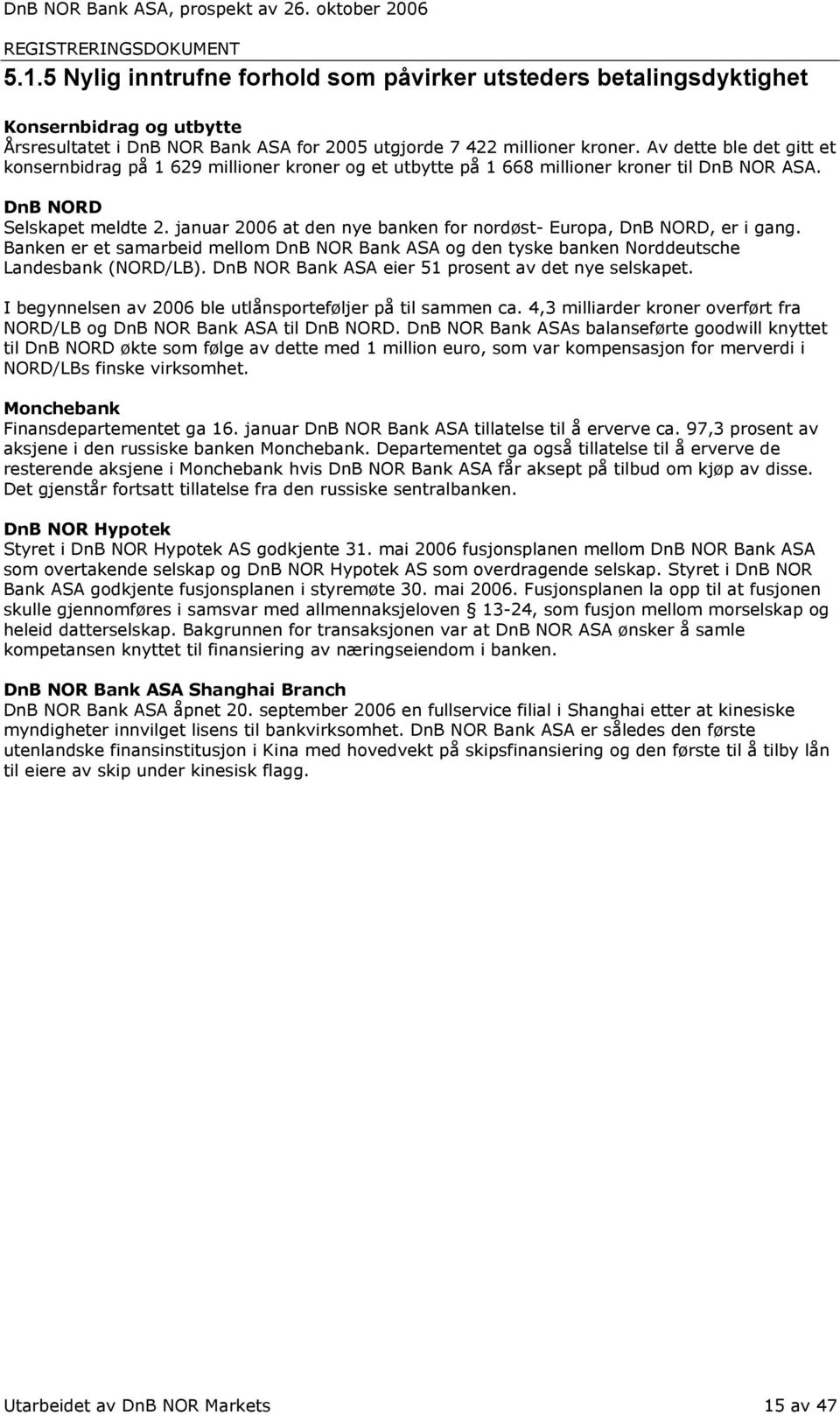 DnB NOR Bank ASA, prospekt av 26. oktober 2006

REGISTRERINGSDOKUMENT

5.1.5 Nylig inntrufne forhold som påvirker utsteders betalingsdyktighet

Konsernbidrag og utbytte
Årsresultatet i DnB NOR Bank ASA for 2005 utgjorde 7 422 millioner kroner. Av dette ble det gitt et konsernbidrag på 1 629 millioner kroner og et utbytte på 1 668 millioner kroner til DnB NOR ASA.

DnB NORD
Selskapet meldte 2. januar 2006 at den nye banken for nordøst- Europa, DnB NORD, er i gang. Banken er et samarbeid mellom DnB NOR Bank ASA og den tyske banken Norddeutsche Landesbank (NORD/LB). DnB NOR Bank ASA eier 51 prosent av det nye selskapet.

I begynnelsen av 2006 ble utlånsporteføljer på til sammen ca. 4,3 milliarder kroner overført fra NORD/LB og DnB NOR Bank ASA til DnB NORD. DnB NOR Bank ASAs balanseførte goodwill knyttet til DnB NORD økte som følge av dette med 1 million euro, som var kompensasjon for merverdi i NORD/LBs finske virksomhet.

Monchebank
Finansdepartementet ga 16. januar DnB NOR Bank ASA tillatelse til å erverve ca. 97,3 prosent av aksjene i den russiske banken Monchebank. Departementet ga også tillatelse til å erverve de resterende aksjene i Monchebank hvis DnB NOR Bank ASA får aksept på tilbud om kjøp av disse. Det gjenstår fortsatt tillatelse fra den russiske sentralbanken.

DnB NOR Hypotek
Styret i DnB NOR Hypotek AS godkjente 31. mai 2006 fusjonsplanen mellom DnB NOR Bank ASA som overtakende selskap og DnB NOR Hypotek AS som overdragende selskap. Styret i DnB NOR Bank ASA godkjente fusjonsplanen i styremøte 30. mai 2006. Fusjonsplanen la opp til at fusjonen skulle gjennomføres i samsvar med allmennaksjeloven § 13-24, som fusjon mellom morselskap og heleid datterselskap. Bakgrunnen for transaksjonen var at DnB NOR ASA ønsker å samle kompetansen knyttet til finansiering av næringseiendom i banken.

DnB NOR Bank ASA Shanghai Branch
DnB NOR Bank ASA åpnet 20. september 2006 en fullservice filial i Shanghai etter at kinesiske myndigheter innvilget lisens til bankvirksomhet. DnB NOR Bank ASA er således den første utenlandske finansinstitusjon i Kina med hovedvekt på skipsfinansiering og den første til å tilby lån til eiere av skip under kinesisk flagg.

Utarbeidet av DnB NOR Markets

15 av 47